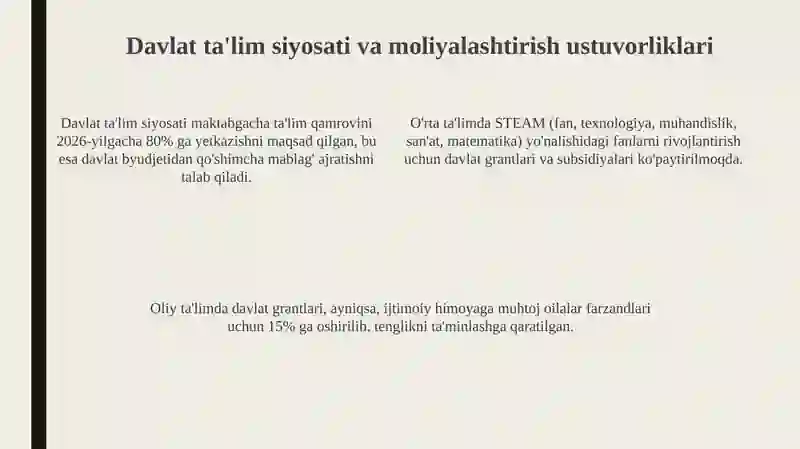 Davlat ta'lim siyosati va moliyalashtirish ustuvorliklari

Davlat ta'lim siyosati maktabgacha ta'lim qamrovini 2026-yilgacha 80% ga yetkazishni maqsad qilgan, bu esa davlat byudjetidan qo'shimcha mablag' ajratishni talab qiladi.

O'rta ta'limda STEAM (fan, texnologiya, muhandislik, san'at, matematika) yo'nalishidagi fanlarni rivojlantirish uchun davlat grantlari va subsidiyalari ko'paytirilmoqda.

Oliy ta'limda davlat grantlari, ayniqsa, ijtimoiy himoyaga muhtoj oilalar farzandlari uchun 15% ga oshirilib, tenglikni ta'minlashga qaratilgan.